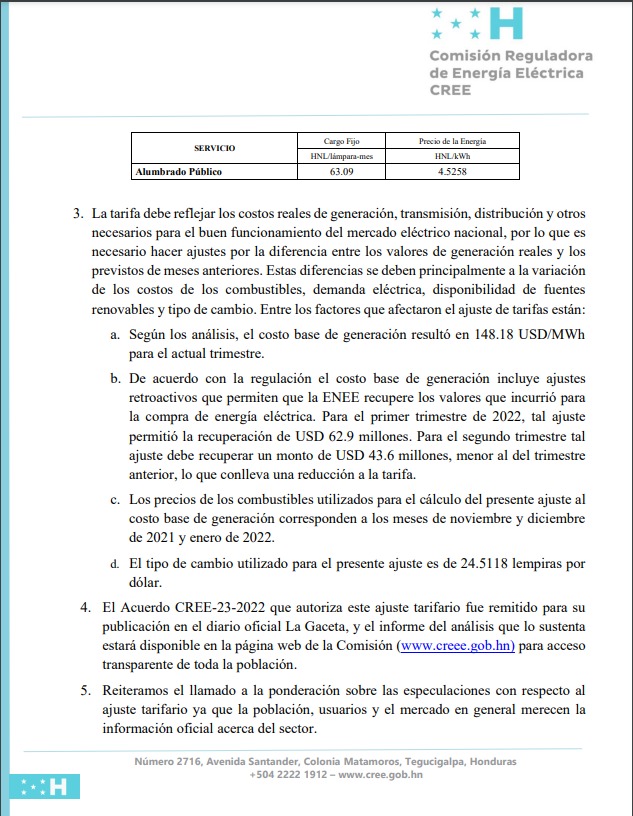 H

Comisión Reguladora de Energía Eléctrica CREE

| SERVICIO | Cargo Fijo | Precio de la Energía |
|---|---|---|
| | HNL/lámpara-mes | HNL/kWh |
| Alumbrado Público | 63.09 | 4.5258 |

3. La tarifa debe reflejar los costos reales de generación, transmisión, distribución y otros necesarios para el buen funcionamiento del mercado eléctrico nacional, por lo que es necesario hacer ajustes por la diferencia entre los valores de generación reales y los previstos de meses anteriores. Estas diferencias se deben principalmente a la variación de los costos de los combustibles, demanda eléctrica, disponibilidad de fuentes renovables y tipo de cambio. Entre los factores que afectaron el ajuste de tarifas están:

a. Según los análisis, el costo base de generación resultó en 148.18 USD/MWh para el actual trimestre.

b. De acuerdo con la regulación el costo base de generación incluye ajustes retroactivos que permiten que la ENEE recupere los valores que incurrió para la compra de energía eléctrica. Para el primer trimestre de 2022, tal ajuste permitió la recuperación de USD 62.9 millones. Para el segundo trimestre tal ajuste debe recuperar un monto de USD 43.6 millones, menor al del trimestre anterior, lo que conlleva una reducción a la tarifa.

c. Los precios de los combustibles utilizados para el cálculo del presente ajuste al costo base de generación corresponden a los meses de noviembre y diciembre de 2021 y enero de 2022.

d. El tipo de cambio utilizado para el presente ajuste es de 24.5118 lempiras por dólar.

4. El Acuerdo CREE-23-2022 que autoriza este ajuste tarifario fue remitido para su publicación en el diario oficial La Gaceta, y el informe del análisis que lo sustenta estará disponible en la página web de la Comisión (www.creee.gob.hn) para acceso transparente de toda la población.

5. Reiteramos el llamado a la ponderación sobre las especulaciones con respecto al ajuste tarifario ya que la población, usuarios y el mercado en general merecen la información oficial acerca del sector.

Número 2716, Avenida Santander, Colonia Matamoros, Tegucigalpa, Honduras
+504 2222 1912 – www.cree.gob.hn

H